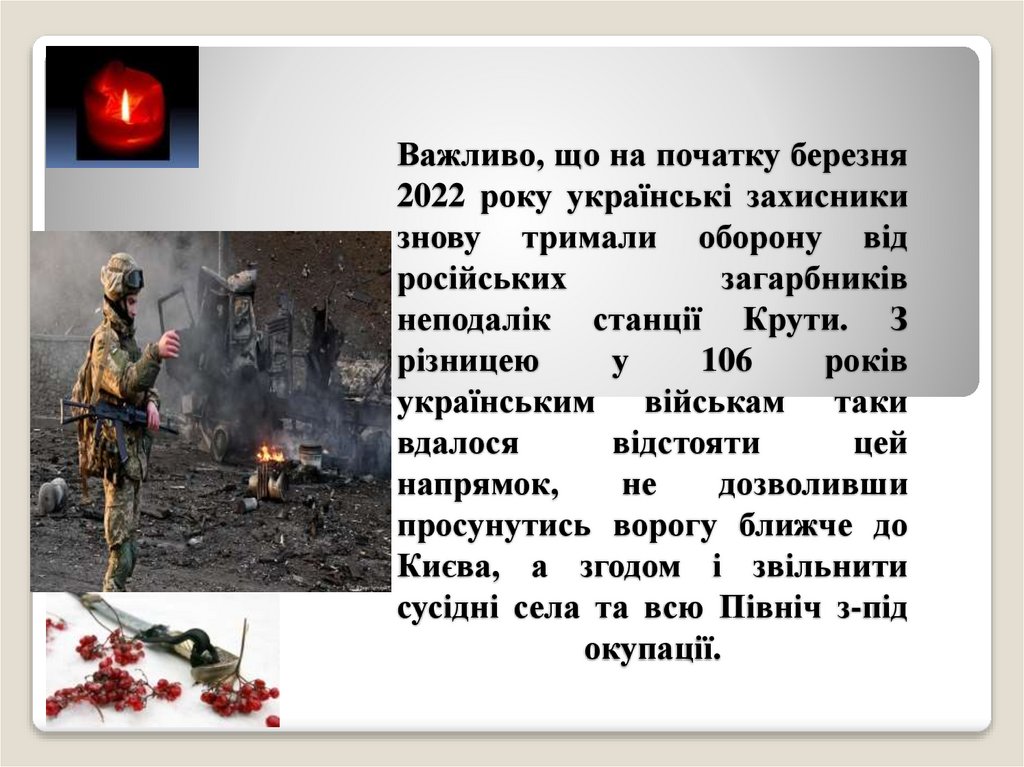 Важливо, що на початку березня 2022 року українські захисники знову тримали оборону від російських загарбників неподалік станції Крути. З різницею у 106 років українським військам таки вдалося відстояти цей напрямок, не дозволивши просунутись ворогу ближче до Києва, а згодом і звільнити сусідні села та всю Північ з-під окупації.